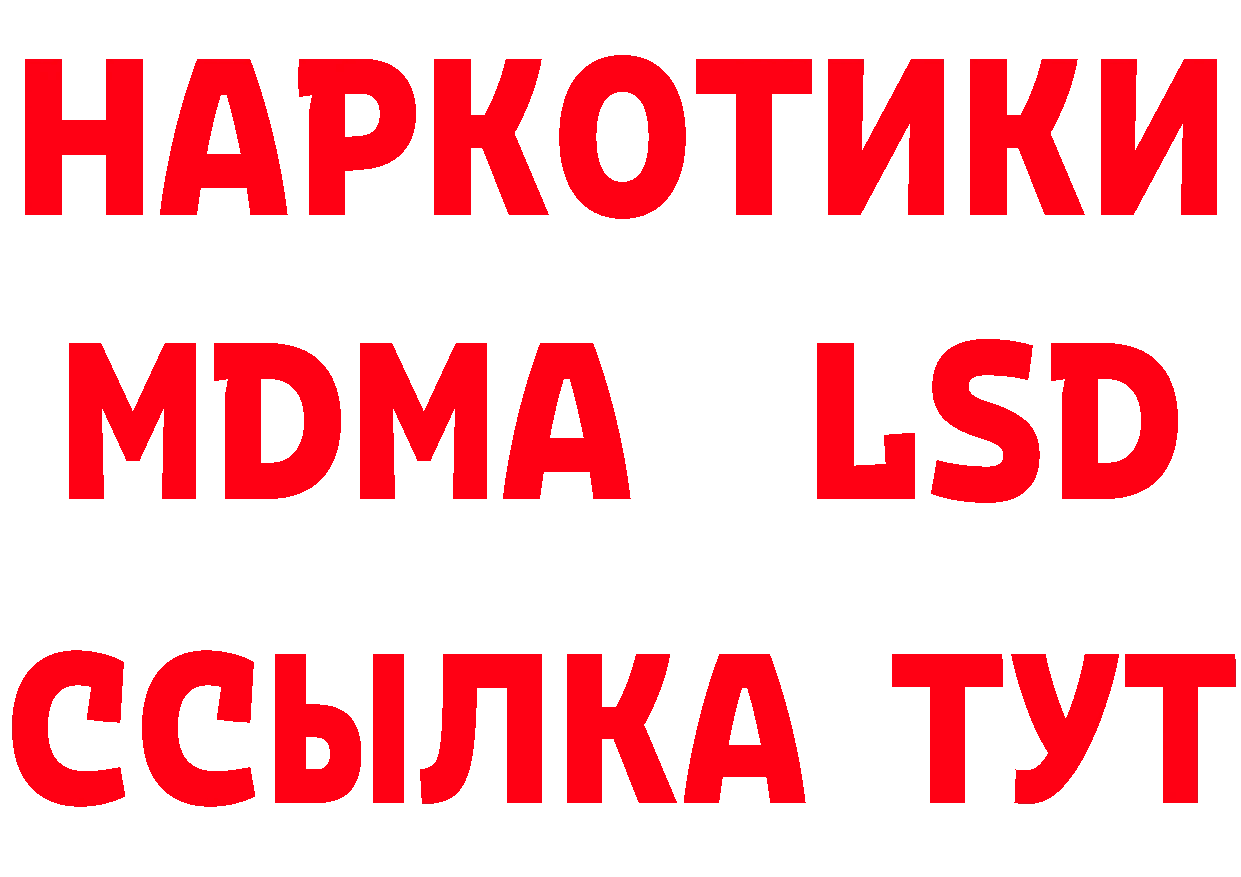 НАРКОТИКИ
MDMA LSD
ССЫЛКА ТУТ